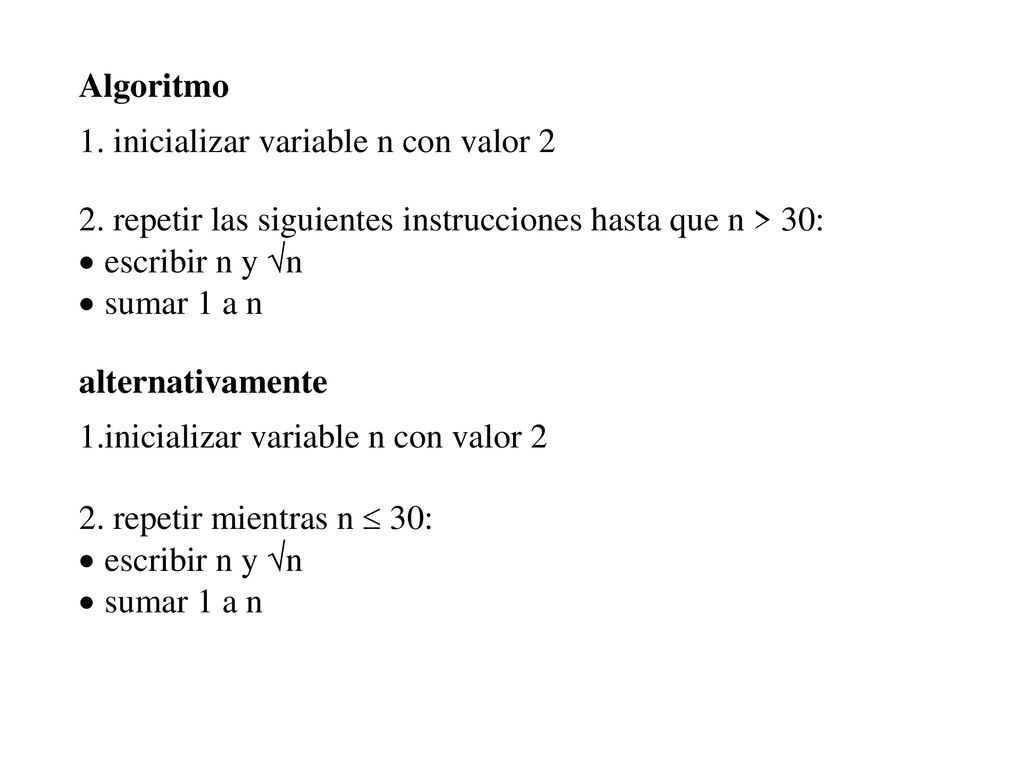 Algoritmo

1. inicializar variable n con valor 2

2. repetir las siguientes instrucciones hasta que n > 30:
• escribir n y $\sqrt{n}$
• sumar 1 a n

alternativamente

1.inicializar variable n con valor 2

2. repetir mientras n $\leq$ 30:
• escribir n y $\sqrt{n}$
• sumar 1 a n